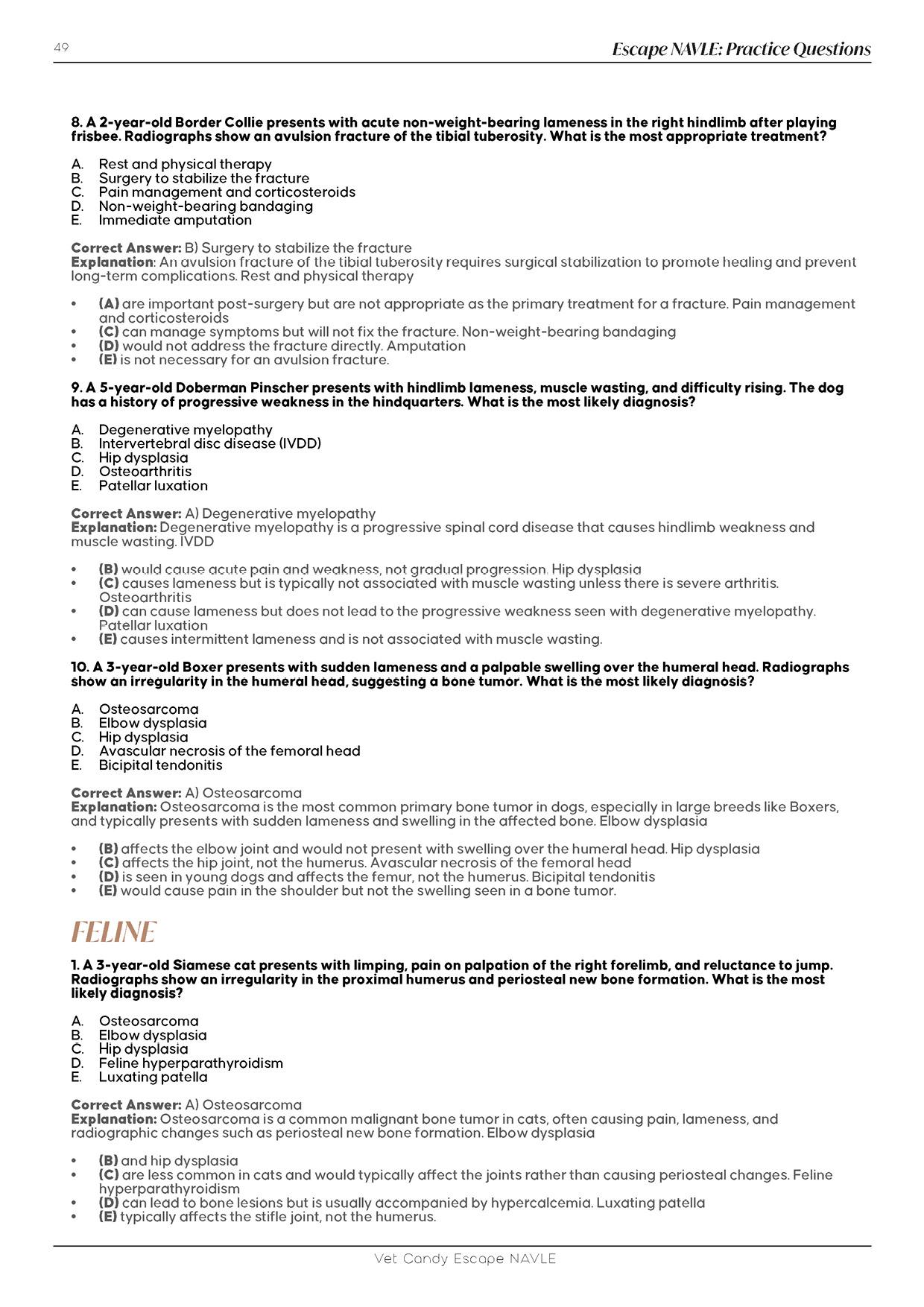 49

Escape NAVLE: Practice Questions

8. A 2-year-old Border Collie presents with acute non-weight-bearing lameness in the right hindlimb after playing frisbee. Radiographs show an avulsion fracture of the tibial tuberosity. What is the most appropriate treatment?

A. Rest and physical therapy
B. Surgery to stabilize the fracture
C. Pain management and corticosteroids
D. Non-weight-bearing bandaging
E. Immediate amputation

Correct Answer: B) Surgery to stabilize the fracture
Explanation: An avulsion fracture of the tibial tuberosity requires surgical stabilization to promote healing and prevent long-term complications. Rest and physical therapy

• (A) are important post-surgery but are not appropriate as the primary treatment for a fracture. Pain management and corticosteroids
• (C) can manage symptoms but will not fix the fracture. Non-weight-bearing bandaging
• (D) would not address the fracture directly. Amputation
• (E) is not necessary for an avulsion fracture.

9. A 5-year-old Doberman Pinscher presents with hindlimb lameness, muscle wasting, and difficulty rising. The dog has a history of progressive weakness in the hindquarters. What is the most likely diagnosis?

A. Degenerative myelopathy
B. Intervertebral disc disease (IVDD)
C. Hip dysplasia
D. Osteoarthritis
E. Patellar luxation

Correct Answer: A) Degenerative myelopathy
Explanation: Degenerative myelopathy is a progressive spinal cord disease that causes hindlimb weakness and muscle wasting. IVDD

• (B) would cause acute pain and weakness, not gradual progression. Hip dysplasia
• (C) causes lameness but is typically not associated with muscle wasting unless there is severe arthritis. Osteoarthritis
• (D) can cause lameness but does not lead to the progressive weakness seen with degenerative myelopathy. Patellar luxation
• (E) causes intermittent lameness and is not associated with muscle wasting.

10. A 3-year-old Boxer presents with sudden lameness and a palpable swelling over the humeral head. Radiographs show an irregularity in the humeral head, suggesting a bone tumor. What is the most likely diagnosis?

A. Osteosarcoma
B. Elbow dysplasia
C. Hip dysplasia
D. Avascular necrosis of the femoral head
E. Bicipital tendonitis

Correct Answer: A) Osteosarcoma
Explanation: Osteosarcoma is the most common primary bone tumor in dogs, especially in large breeds like Boxers, and typically presents with sudden lameness and swelling in the affected bone. Elbow dysplasia

• (B) affects the elbow joint and would not present with swelling over the humeral head. Hip dysplasia
• (C) affects the hip joint, not the humerus. Avascular necrosis of the femoral head
• (D) is seen in young dogs and affects the femur, not the humerus. Bicipital tendonitis
• (E) would cause pain in the shoulder but not the swelling seen in a bone tumor.

FELINE

1. A 3-year-old Siamese cat presents with limping, pain on palpation of the right forelimb, and reluctance to jump. Radiographs show an irregularity in the proximal humerus and periosteal new bone formation. What is the most likely diagnosis?

A. Osteosarcoma
B. Elbow dysplasia
C. Hip dysplasia
D. Feline hyperparathyroidism
E. Luxating patella

Correct Answer: A) Osteosarcoma
Explanation: Osteosarcoma is a common malignant bone tumor in cats, often causing pain, lameness, and radiographic changes such as periosteal new bone formation. Elbow dysplasia

• (B) and hip dysplasia
• (C) are less common in cats and would typically affect the joints rather than causing periosteal changes. Feline hyperparathyroidism
• (D) can lead to bone lesions but is usually accompanied by hypercalcemia. Luxating patella
• (E) typically affects the stifle joint, not the humerus.

Vet Candy Escape NAVLE